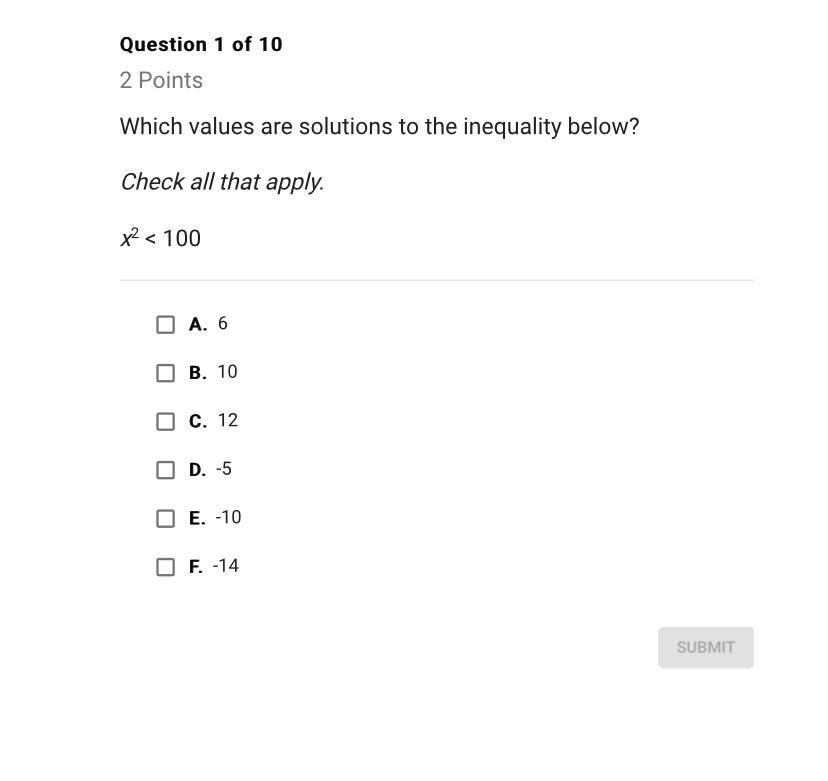 Question 1 of 10

2 Points

Which values are solutions to the inequality below?

Check all that apply.

$x^2 < 100$

A. 6

B. 10

C. 12

D. -5

E. -10

F. -14

SUBMIT